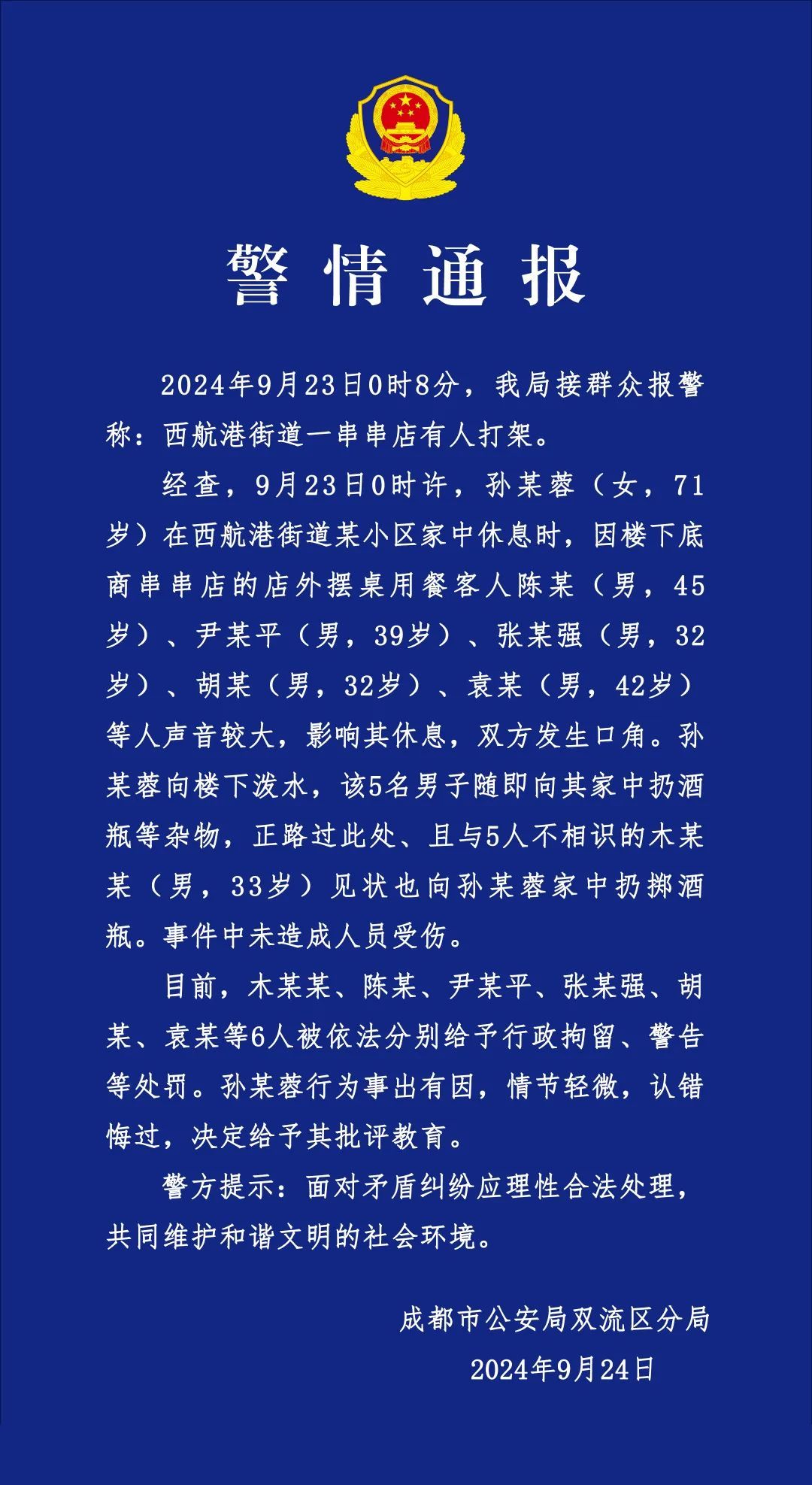 警情通报

2024年9月23日0时8分，我局接群众报警称：西航港街道一串串店有人打架。

经查，9月23日0时许，孙某蓉（女，71岁）在西航港街道某小区家中休息时，因楼下底商串串店的店外摆桌用餐客人陈某（男，45岁）、尹某平（男，39岁）、张某强（男，32岁）、胡某（男，32岁）、袁某（男，42岁）等人声音较大，影响其休息，双方发生口角。孙某蓉向楼下泼水，该5名男子随即向其家中扔酒瓶等杂物，正路过此处、且与5人不相识的木某某（男，33岁）见状也向孙某蓉家中扔掷酒瓶。事件中未造成人员受伤。

目前，木某某、陈某、尹某平、张某强、胡某、袁某等6人被依法分别给予行政拘留、警告等处罚。孙某蓉行为事出有因，情节轻微，认错悔过，决定给予其批评教育。

警方提示：面对矛盾纠纷应理性合法处理，共同维护和谐文明的社会环境。

成都市公安局双流区分局
2024年9月24日